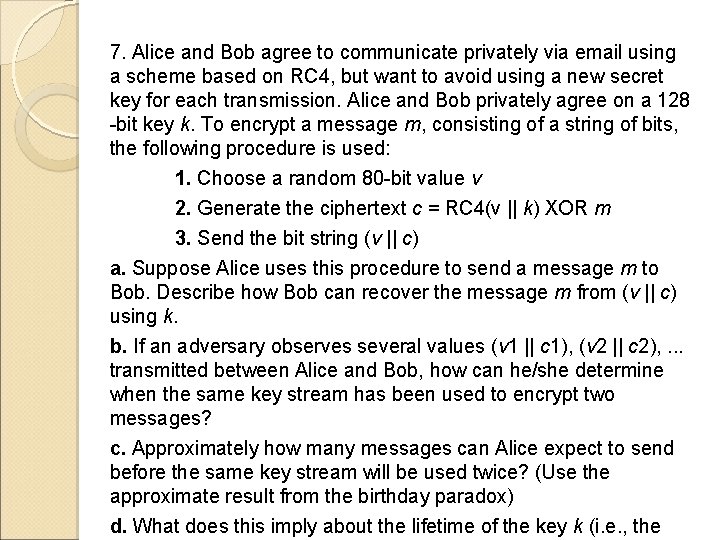 7. Alice and Bob agree to communicate privately via email using a scheme based on RC4, but want to avoid using a new secret key for each transmission. Alice and Bob privately agree on a 128 -bit key $k$. To encrypt a message $m$, consisting of a string of bits, the following procedure is used:

1. Choose a random 80-bit value $v$

2. Generate the ciphertext $c$ = RC4(v || $k$) XOR $m$

3. Send the bit string ($v$ || $c$)

a. Suppose Alice uses this procedure to send a message $m$ to Bob. Describe how Bob can recover the message $m$ from ($v$ || $c$) using $k$.

b. If an adversary observes several values ($v$1 || $c$1), ($v$2 || $c$2), ... transmitted between Alice and Bob, how can he/she determine when the same key stream has been used to encrypt two messages?

c. Approximately how many messages can Alice expect to send before the same key stream will be used twice? (Use the approximate result from the birthday paradox)

d. What does this imply about the lifetime of the key $k$ (i.e., the